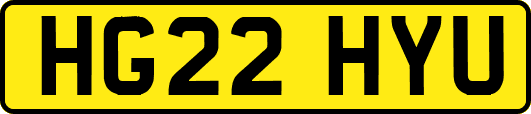 HG22 HYU